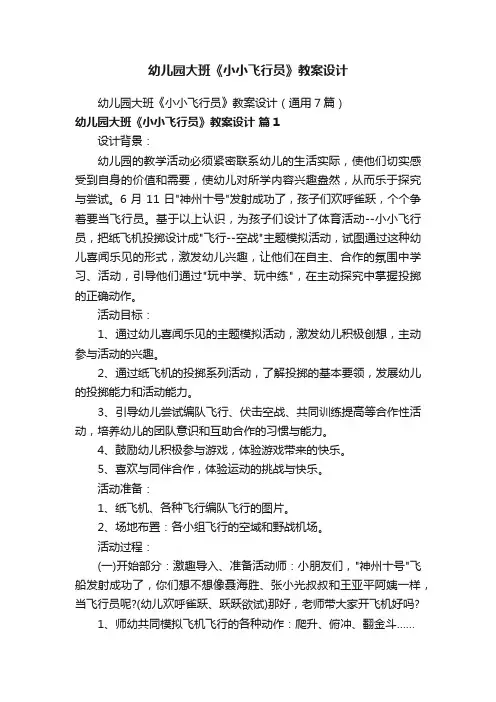 幼儿园大班《小小飞行员》教案设计

幼儿园大班《小小飞行员》教案设计（通用7篇）

幼儿园大班《小小飞行员》教案设计 篇1

设计背景：

幼儿园的教学活动必须紧密联系幼儿的生活实际，使他们切实感受到自身的价值和需要，使幼儿对所学内容兴趣盎然，从而乐于探究与尝试。6月11日"神州十号"发射成功了，孩子们欢呼雀跃，个个争着要当飞行员。基于以上认识，为孩子们设计了体育活动--小小飞行员，把纸飞机投掷设计成"飞行--空战"主题模拟活动，试图通过这种幼儿喜闻乐见的形式，激发幼儿兴趣，让他们在自主、合作的氛围中学习、活动，引导他们通过"玩中学、玩中练"，在主动探究中掌握投掷的正确动作。

活动目标：

1、通过幼儿喜闻乐见的主题模拟活动，激发幼儿积极创想，主动参与活动的兴趣。

2、通过纸飞机的投掷系列活动，了解投掷的基本要领，发展幼儿的投掷能力和活动能力。

3、引导幼儿尝试编队飞行、伏击空战、共同训练提高等合作性活动，培养幼儿的团队意识和互助合作的习惯与能力。

4、鼓励幼儿积极参与游戏，体验游戏带来的快乐。

5、喜欢与同伴合作，体验运动的挑战与快乐。

活动准备：

1、纸飞机、各种飞行编队飞行的图片。

2、场地布置：各小组飞行的空域和野战机场。

活动过程：

(一)开始部分：激趣导入、准备活动师：小朋友们，"神州十号"飞船发射成功了，你们想不想像聂海胜、张小光叔叔和王亚平阿姨一样，当飞行员呢?(幼儿欢呼雀跃、跃跃欲试)那好，老师带大家开飞机好吗?

1、师幼共同模拟飞机飞行的各种动作：爬升、俯冲、翻金斗……